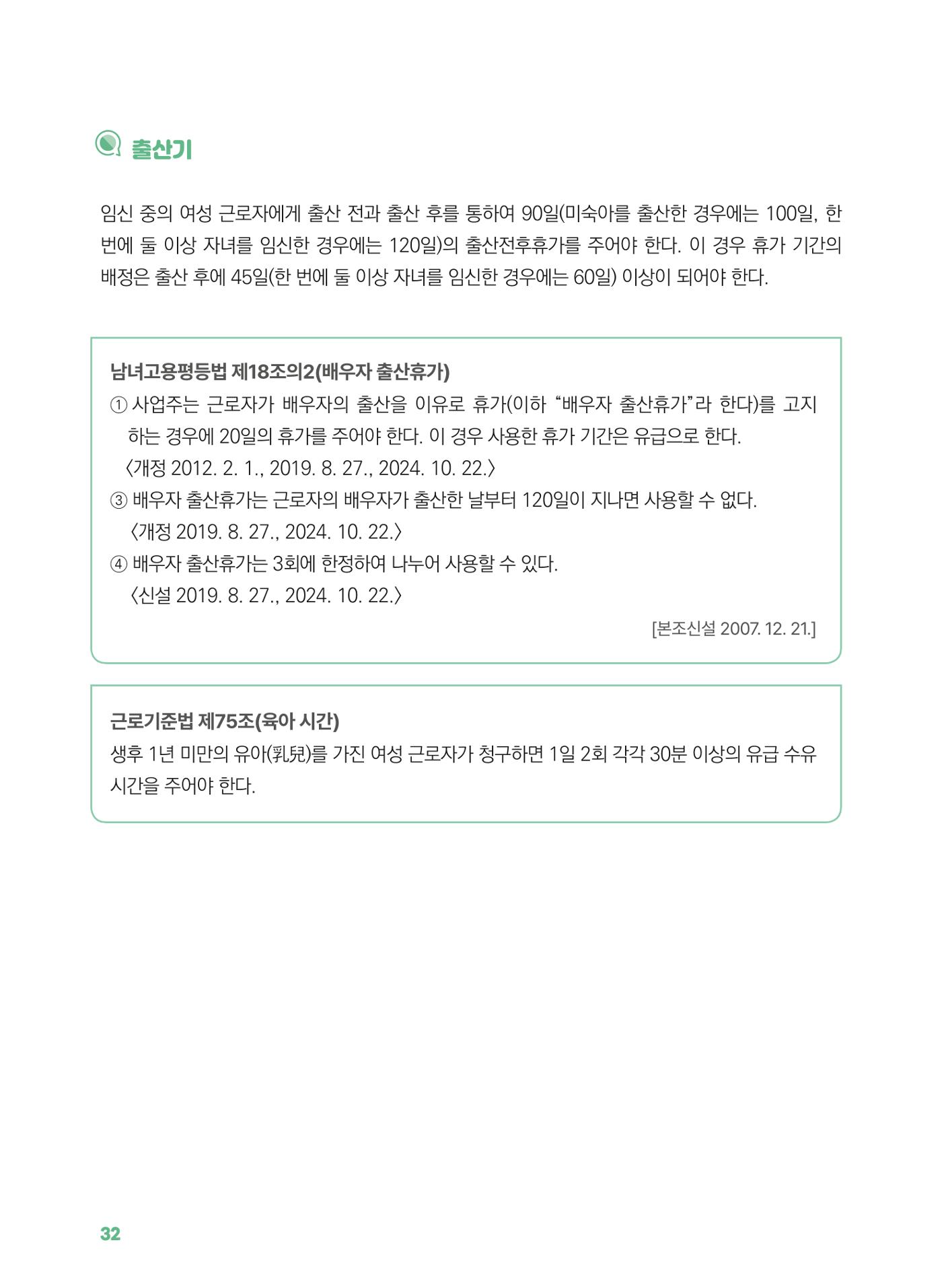 출산기

임신 중의 여성 근로자에게 출산 전과 출산 후를 통하여 90일(미숙아를 출산한 경우에는 100일, 한 번에 둘 이상 자녀를 임신한 경우에는 120일)의 출산전후휴가를 주어야 한다. 이 경우 휴가 기간의 배정은 출산 후에 45일(한 번에 둘 이상 자녀를 임신한 경우에는 60일) 이상이 되어야 한다.

남녀고용평등법 제18조의2(배우자 출산휴가)
① 사업주는 근로자가 배우자의 출산을 이유로 휴가(이하 “배우자 출산휴가”라 한다)를 고지하는 경우에 20일의 휴가를 주어야 한다. 이 경우 사용한 휴가 기간은 유급으로 한다.
〈개정 2012. 2. 1., 2019. 8. 27., 2024. 10. 22.〉
③ 배우자 출산휴가는 근로자의 배우자가 출산한 날부터 120일이 지나면 사용할 수 없다.
〈개정 2019. 8. 27., 2024. 10. 22.〉
④ 배우자 출산휴가는 3회에 한정하여 나누어 사용할 수 있다.
〈신설 2019. 8. 27., 2024. 10. 22.〉
[본조신설 2007. 12. 21.]

근로기준법 제75조(육아 시간)
생후 1년 미만의 유아(乳兒)를 가진 여성 근로자가 청구하면 1일 2회 각각 30분 이상의 유급 수유 시간을 주어야 한다.

32